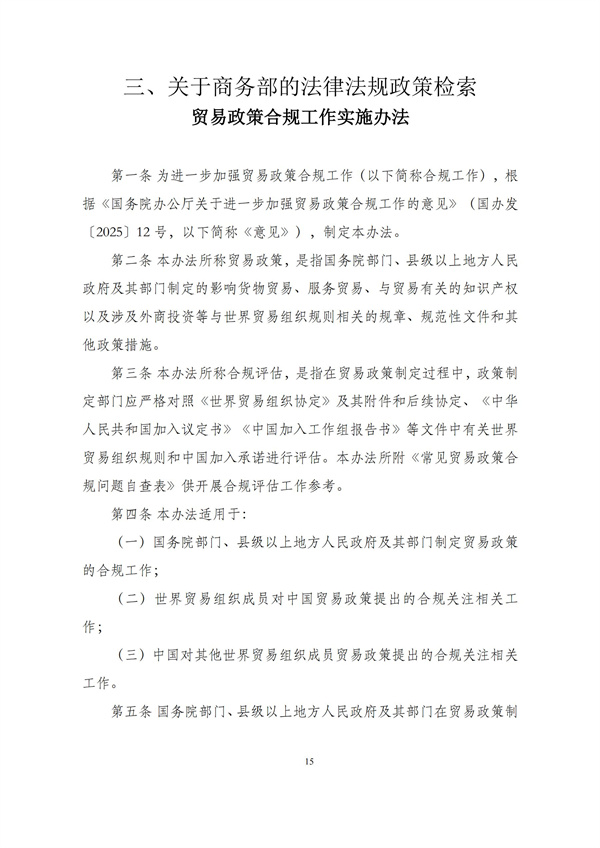 三、关于商务部的法律法规政策检索

贸易政策合规工作实施办法

第一条 为进一步加强贸易政策合规工作（以下简称合规工作），根据《国务院办公厅关于进一步加强贸易政策合规工作的意见》（国办发〔2025〕12号，以下简称《意见》），制定本办法。

第二条 本办法所称贸易政策，是指国务院部门、县级以上地方人民政府及其部门制定的影响货物贸易、服务贸易、与贸易有关的知识产权以及涉及外商投资等与世界贸易组织规则相关的规章、规范性文件和其他政策措施。

第三条 本办法所称合规评估，是指在贸易政策制定过程中，政策制定部门应严格对照《世界贸易组织协定》及其附件和后续协定、《中华人民共和国加入议定书》《中国加入工作组报告书》等文件中有关世界贸易组织规则和中国加入承诺进行评估。本办法所附《常见贸易政策合规问题自查表》供开展合规评估工作参考。

第四条 本办法适用于：

（一）国务院部门、县级以上地方人民政府及其部门制定贸易政策的合规工作；

（二）世界贸易组织成员对中国贸易政策提出的合规关注相关工作；

（三）中国对其他世界贸易组织成员贸易政策提出的合规关注相关工作。

第五条 国务院部门、县级以上地方人民政府及其部门在贸易政策制

15